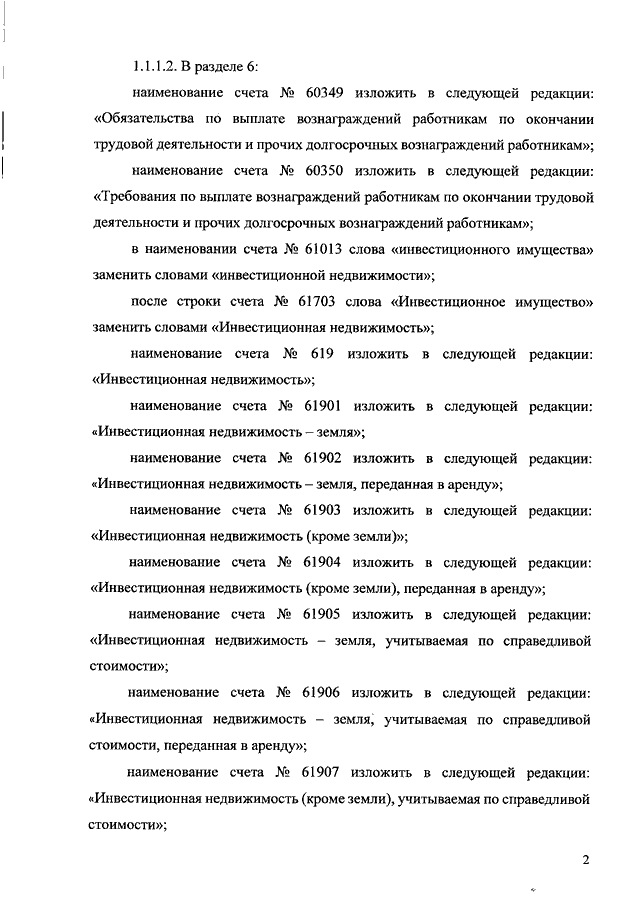 1.1.1.2. В разделе 6:

наименование счета № 60349 изложить в следующей редакции: «Обязательства по выплате вознаграждений работникам по окончании трудовой деятельности и прочих долгосрочных вознаграждений работникам»;

наименование счета № 60350 изложить в следующей редакции: «Требования по выплате вознаграждений работникам по окончании трудовой деятельности и прочих долгосрочных вознаграждений работникам»;

в наименовании счета № 61013 слова «инвестиционного имущества» заменить словами «инвестиционной недвижимости»;

после строки счета № 61703 слова «Инвестиционное имущество» заменить словами «Инвестиционная недвижимость»;

наименование счета № 619 изложить в следующей редакции: «Инвестиционная недвижимость»;

наименование счета № 61901 изложить в следующей редакции: «Инвестиционная недвижимость – земля»;

наименование счета № 61902 изложить в следующей редакции: «Инвестиционная недвижимость – земля, переданная в аренду»;

наименование счета № 61903 изложить в следующей редакции: «Инвестиционная недвижимость (кроме земли)»;

наименование счета № 61904 изложить в следующей редакции: «Инвестиционная недвижимость (кроме земли), переданная в аренду»;

наименование счета № 61905 изложить в следующей редакции: «Инвестиционная недвижимость – земля, учитываемая по справедливой стоимости»;

наименование счета № 61906 изложить в следующей редакции: «Инвестиционная недвижимость – земля, учитываемая по справедливой стоимости, переданная в аренду»;

наименование счета № 61907 изложить в следующей редакции: «Инвестиционная недвижимость (кроме земли), учитываемая по справедливой стоимости»;

2